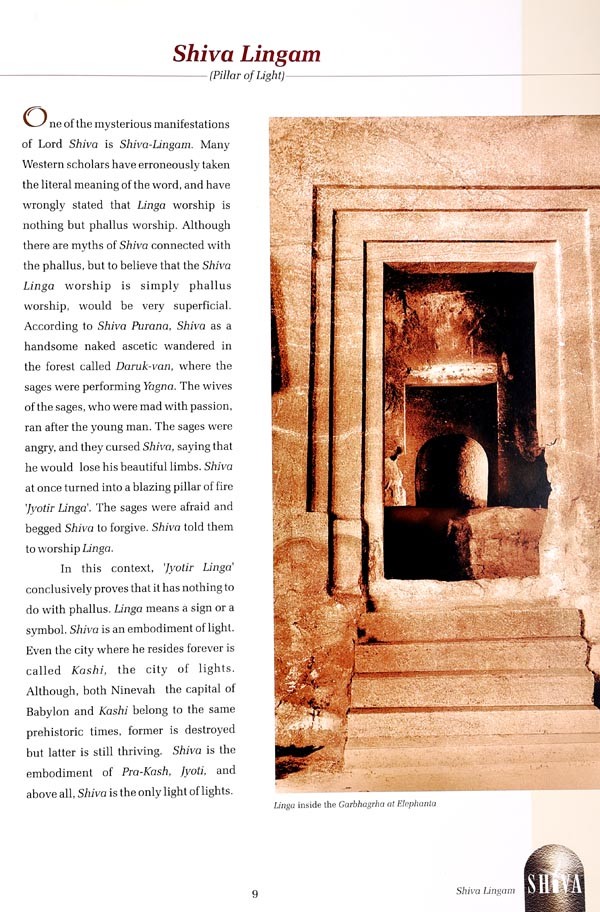 Shiva Lingam

(Pillar of Light)

One of the mysterious manifestations of Lord Shiva is Shiva-Lingam. Many Western scholars have erroneously taken the literal meaning of the word, and have wrongly stated that Linga worship is nothing but phallus worship. Although there are myths of Shiva connected with the phallus, but to believe that the Shiva Linga worship is simply phallus worship, would be very superficial. According to Shiva Purana, Shiva as a handsome naked ascetic wandered in the forest called Daruk-van, where the sages were performing Yagna. The wives of the sages, who were mad with passion, ran after the young man. The sages were angry, and they cursed Shiva, saying that he would lose his beautiful limbs. Shiva at once turned into a blazing pillar of fire 'Jyotir Linga'. The sages were afraid and begged Shiva to forgive. Shiva told them to worship Linga.

In this context, 'Jyotir Linga' conclusively proves that it has nothing to do with phallus. Linga means a sign or a symbol. Shiva is an embodiment of light. Even the city where he resides forever is called Kashi, the city of lights. Although, both Ninevah the capital of Babylon and Kashi belong to the same prehistoric times, former is destroyed but latter is still thriving. Shiva is the embodiment of Pra-Kash, Jyoti, and above all, Shiva is the only light of lights.

Linga inside the Garbhagrha at Elephanta

9

Shiva Lingam

SHIVA